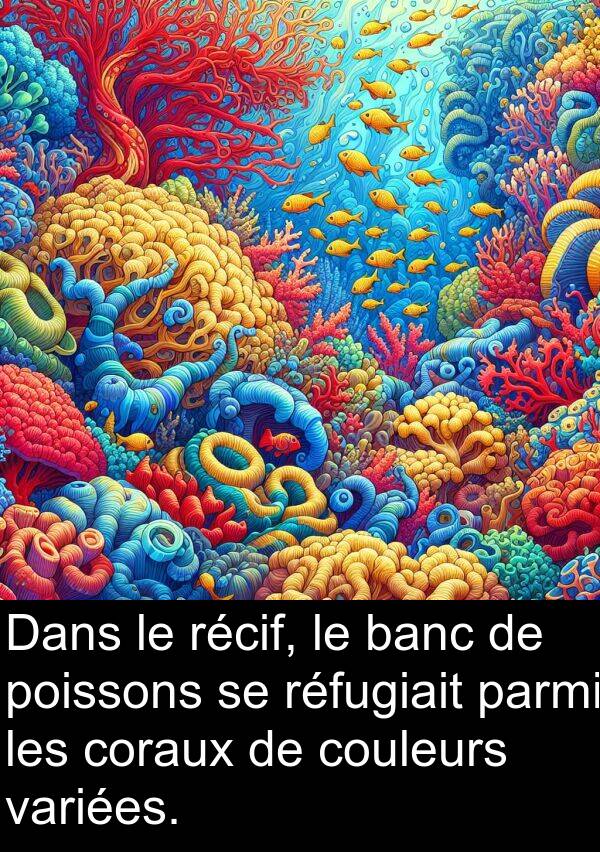 Dans le récif, le banc de poissons se réfugiait parmi les coraux de couleurs variées.